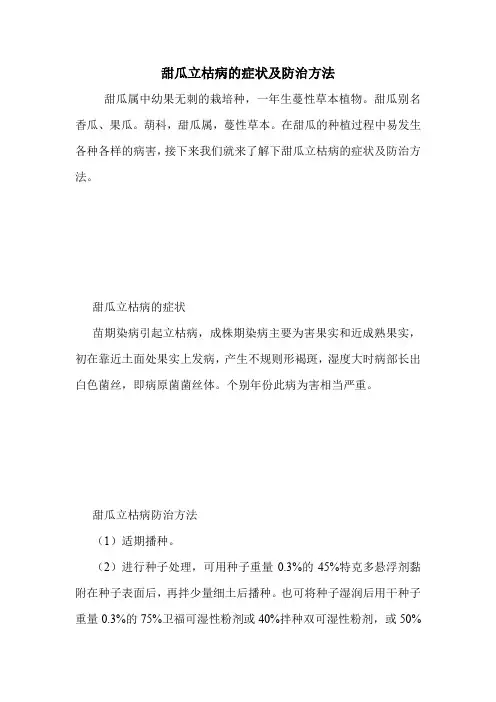 甜瓜立枯病的症状及防治方法

甜瓜属中幼果无刺的栽培种，一年生蔓性草本植物。甜瓜别名香瓜、果瓜。葫科，甜瓜属，蔓性草本。在甜瓜的种植过程中易发生各种各样的病害，接下来我们就来了解下甜瓜立枯病的症状及防治方法。

甜瓜立枯病的症状

苗期染病引起立枯病，成株期染病主要为害果实和近成熟果实，初在靠近土面处果实上发病，产生不规则形褐斑，湿度大时病部长出白色菌丝，即病原菌菌丝体。个别年份此病为害相当严重。

甜瓜立枯病防治方法

（1）适期播种。

（2）进行种子处理，可用种子重量 0.3%的 45%特克多悬浮剂黏附在种子表面后，再拌少量细土后播种。也可将种子湿润后用干种子重量 0.3%的 75%卫福可湿性粉剂或 40%拌种双可湿性粉剂，或 50%